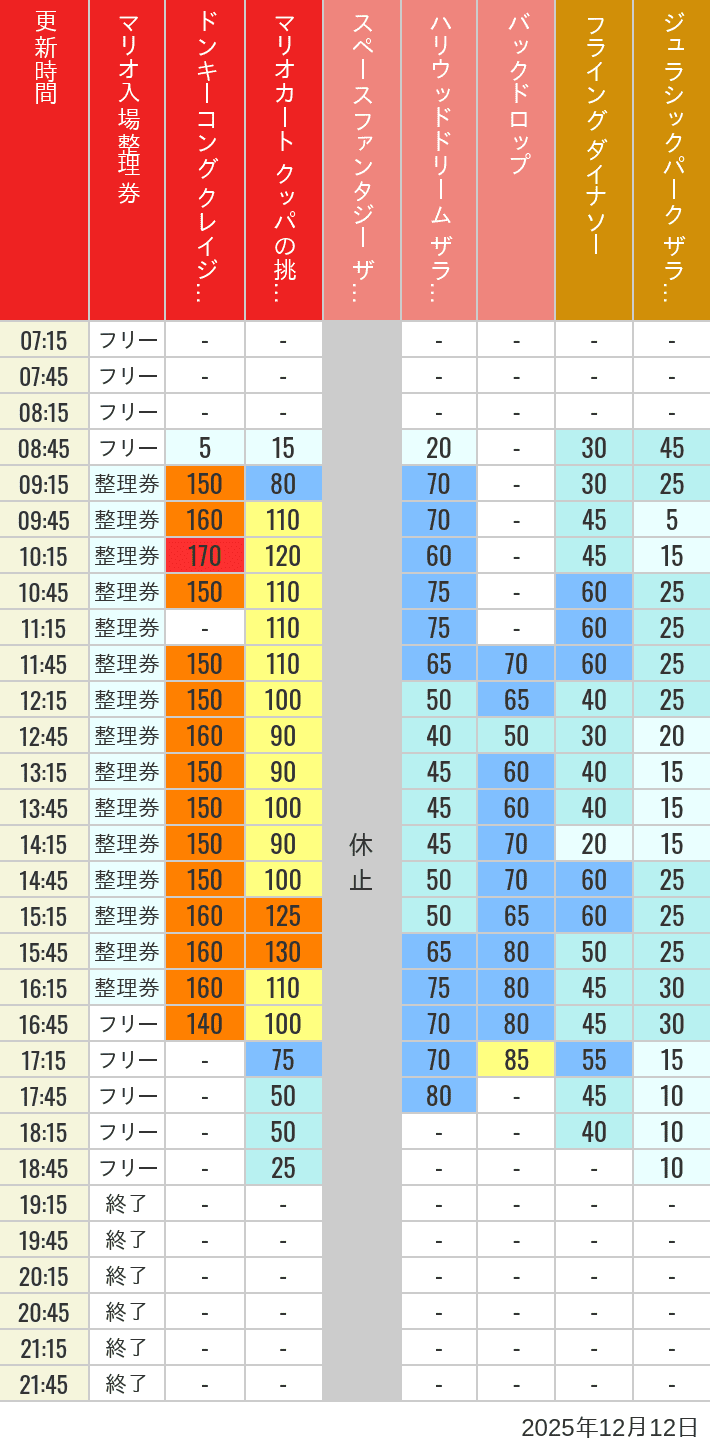 | 更新時間 | マリオ入場整理券 | ドンキーコングクレイジ… | マリオカート クッパの挑… | スペースファンタジー ザ… | ハリウッドドリーム ザラ… | バックドロップ | フライングダイナソー | ジュラシックパーク ザラ… |
|---|---|---|---|---|---|---|---|---|
| 07:15 | フリー | - | - | 休止 | - | - | - | - |
| 07:45 | フリー | - | - | | - | - | - | - |
| 08:15 | フリー | - | - | | - | - | - | - |
| 08:45 | フリー | 5 | 15 | | 20 | - | 30 | 45 |
| 09:15 | 整理券 | 150 | 80 | | 70 | - | 30 | 25 |
| 09:45 | 整理券 | 160 | 110 | | 70 | - | 45 | 5 |
| 10:15 | 整理券 | 170 | 120 | | 60 | - | 45 | 15 |
| 10:45 | 整理券 | 150 | 110 | | 75 | - | 60 | 25 |
| 11:15 | 整理券 | - | 110 | | 75 | - | 60 | 25 |
| 11:45 | 整理券 | 150 | 110 | | 65 | 70 | 60 | 25 |
| 12:15 | 整理券 | 150 | 100 | | 50 | 65 | 40 | 25 |
| 12:45 | 整理券 | 160 | 90 | | 40 | 50 | 30 | 20 |
| 13:15 | 整理券 | 150 | 90 | | 45 | 60 | 40 | 15 |
| 13:45 | 整理券 | 150 | 100 | | 45 | 60 | 40 | 15 |
| 14:15 | 整理券 | 150 | 90 | | 45 | 70 | 20 | 15 |
| 14:45 | 整理券 | 150 | 100 | | 50 | 70 | 60 | 25 |
| 15:15 | 整理券 | 160 | 125 | | 50 | 65 | 60 | 25 |
| 15:45 | 整理券 | 160 | 130 | | 65 | 80 | 50 | 25 |
| 16:15 | 整理券 | 160 | 110 | | 75 | 80 | 45 | 30 |
| 16:45 | フリー | 140 | 100 | | 70 | 80 | 45 | 30 |
| 17:15 | フリー | - | 75 | | 70 | 85 | 55 | 15 |
| 17:45 | フリー | - | 50 | | 80 | - | 45 | 10 |
| 18:15 | フリー | - | 50 | | - | - | 40 | 10 |
| 18:45 | フリー | - | 25 | | - | - | - | 10 |
| 19:15 | 終了 | - | - | | - | - | - | - |
| 19:45 | 終了 | - | - | | - | - | - | - |
| 20:15 | 終了 | - | - | | - | - | - | - |
| 20:45 | 終了 | - | - | | - | - | - | - |
| 21:15 | 終了 | - | - | | - | - | - | - |
| 21:45 | 終了 | - | - | | - | - | - | - |

2025年12月12日